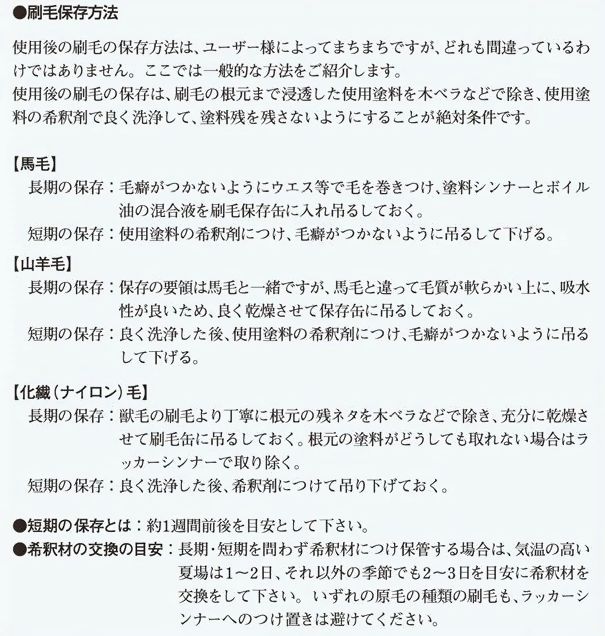 ●刷毛保存方法

使用後の刷毛の保存方法は、ユーザー様によってまちまちですが、どれも間違っているわけではありません。ここでは一般的な方法をご紹介します。
使用後の刷毛の保存は、刷毛の根元まで浸透した使用塗料を木ベラなどで除き、使用塗料の希釈剤で良く洗浄して、塗料残を残さないようにすることが絶対条件です。

【馬毛】
長期の保存：毛癖がつかないようにウエス等で毛を巻きつけ、塗料シンナーとボイル油の混合液を刷毛保存缶に入れ吊るしておく。
短期の保存：使用塗料の希釈剤につけ、毛癖がつかないように吊るして下げる。

【山羊毛】
長期の保存：保存の要領は馬毛と一緒ですが、馬毛と違って毛質が軟らかい上に、吸水性が良いため、良く乾燥させて保存缶に吊るしておく。
短期の保存：良く洗浄した後、使用塗料の希釈剤につけ、毛癖がつかないように吊るして下げる。

【化繊（ナイロン）毛】
長期の保存：獣毛の刷毛より丁寧に根元の残ネタを木ベラなどで除き、充分に乾燥させて刷毛缶に吊るしておく。根元の塗料がどうしても取れない場合はラッカーシンナーで取り除く。
短期の保存：良く洗浄した後、希釈剤につけて吊り下げておく。

●短期の保存とは：約1週間前後を目安として下さい。
●希釈材の交換の目安：長期・短期を問わず希釈材につけ保管する場合は、気温の高い夏場は1～2日、それ以外の季節でも2～3日を目安に希釈材を交換をして下さい。いずれの原毛の種類の刷毛も、ラッカーシンナーへのつけ置きは避けてください。